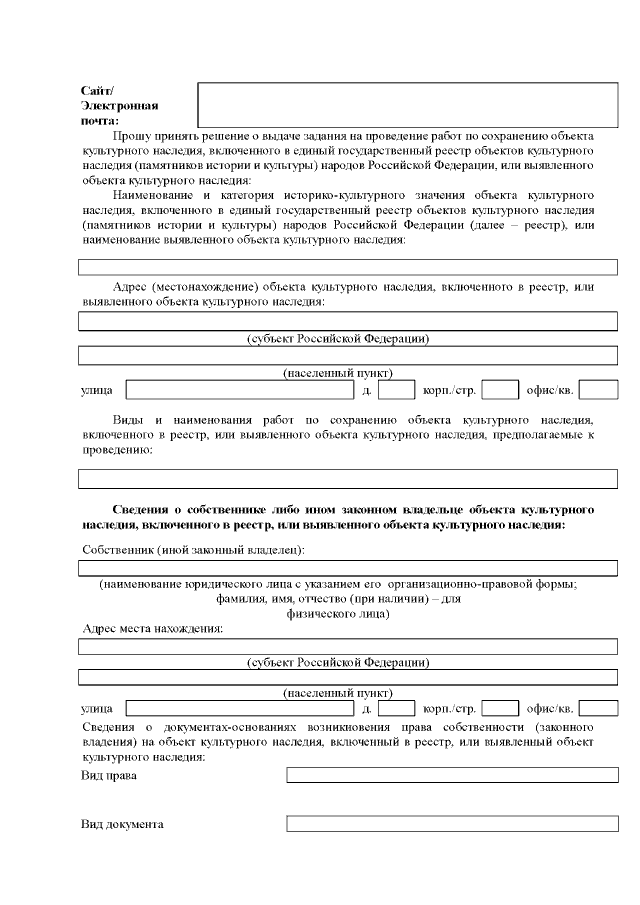 Сайт/
Электронная
почта:

Прошу принять решение о выдаче задания на проведение работ по сохранению объекта культурного наследия, включенного в единый государственный реестр объектов культурного наследия (памятников истории и культуры) народов Российской Федерации, или выявленного объекта культурного наследия:

Наименование и категория историко-культурного значения объекта культурного наследия, включенного в единый государственный реестр объектов культурного наследия (памятников истории и культуры) народов Российской Федерации (далее – реестр), или наименование выявленного объекта культурного наследия:

Адрес (местонахождение) объекта культурного наследия, включенного в реестр, или выявленного объекта культурного наследия:

(субъект Российской Федерации)

(населенный пункт)

улица д. корп./стр. офис/кв.

Виды и наименования работ по сохранению объекта культурного наследия, включенного в реестр, или выявленного объекта культурного наследия, предполагаемые к проведению:

Сведения о собственнике либо ином законном владельце объекта культурного наследия, включенного в реестр, или выявленного объекта культурного наследия:

Собственник (иной законный владелец):

(наименование юридического лица с указанием его организационно-правовой формы; фамилия, имя, отчество (при наличии) – для физического лица)

Адрес места нахождения:

(субъект Российской Федерации)

(населенный пункт)

улица д. корп./стр. офис/кв.

Сведения о документах-основаниях возникновения права собственности (законного владения) на объект культурного наследия, включенный в реестр, или выявленный объект культурного наследия:

Вид права

Вид документа